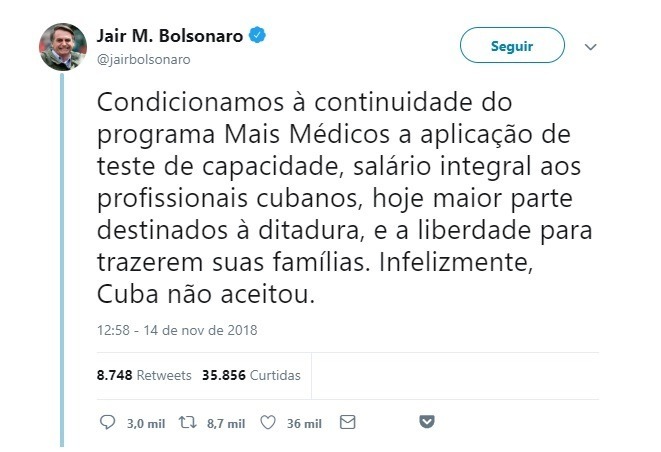 Jair M. Bolsonaro
@jairbolsonaro

Seguir

Condicionamos à continuidade do programa Mais Médicos a aplicação de teste de capacidade, salário integral aos profissionais cubanos, hoje maior parte destinados à ditadura, e a liberdade para trazerem suas famílias. Infelizmente, Cuba não aceitou.

12:58 - 14 de nov de 2018

8.748 Retweets 35.856 Curtidas

3,0 mil 8,7 mil 36 mil